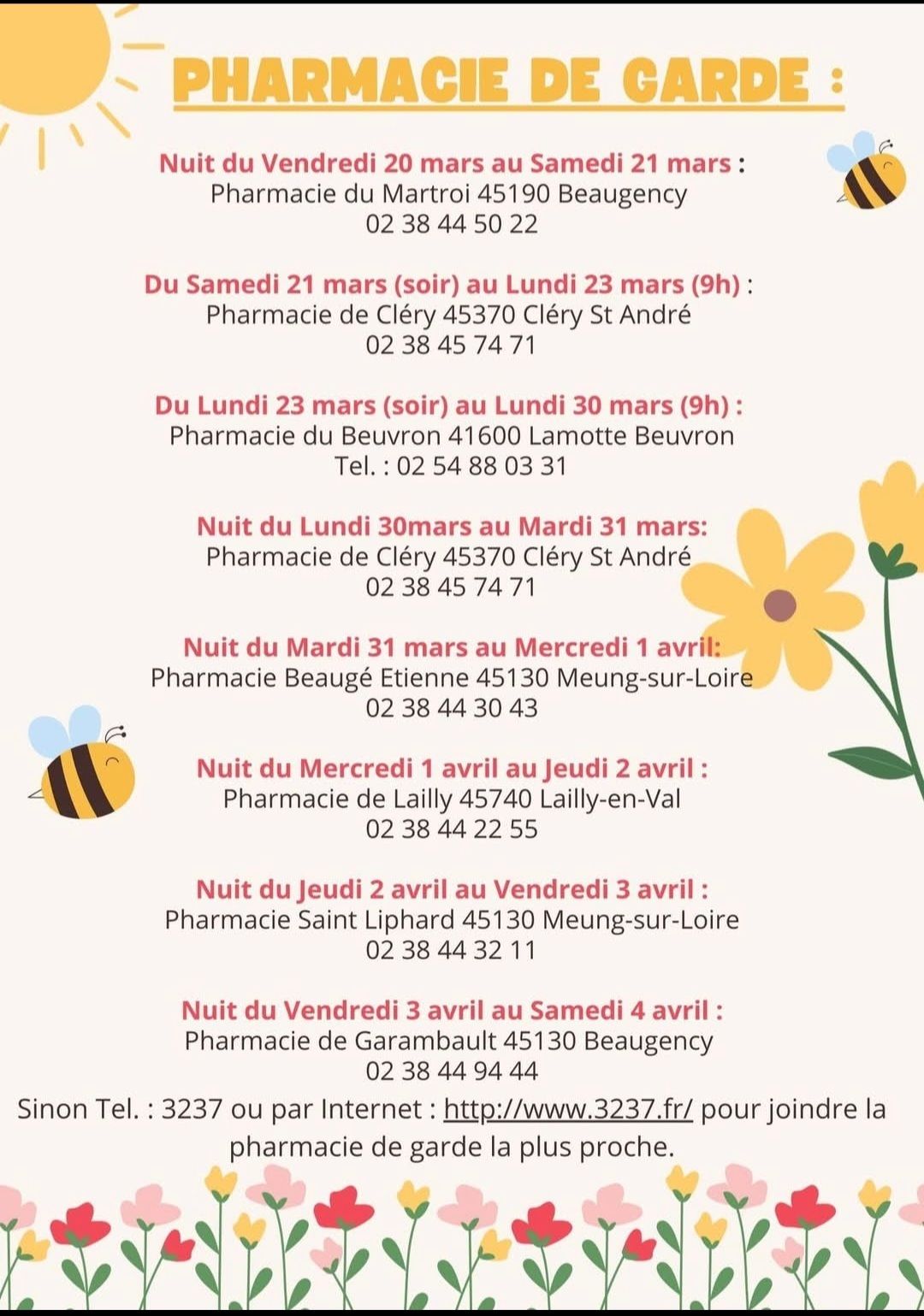 PHARMACIE DE GARDE :

Nuit du Vendredi 20 mars au Samedi 21 mars :
Pharmacie du Martroi 45190 Beaugency
02 38 44 50 22

Du Samedi 21 mars (soir) au Lundi 23 mars (9h) :
Pharmacie de Cléry 45370 Cléry St André
02 38 45 74 71

Du Lundi 23 mars (soir) au Lundi 30 mars (9h) :
Pharmacie du Beuvron 41600 Lamotte Beuvron
Tel. : 02 54 88 03 31

Nuit du Lundi 30mars au Mardi 31 mars:
Pharmacie de Cléry 45370 Cléry St André
02 38 45 74 71

Nuit du Mardi 31 mars au Mercredi 1 avril:
Pharmacie Beaugé Etienne 45130 Meung-sur-Loire
02 38 44 30 43

Nuit du Mercredi 1 avril au Jeudi 2 avril :
Pharmacie de Lailly 45740 Lailly-en-Val
02 38 44 22 55

Nuit du Jeudi 2 avril au Vendredi 3 avril :
Pharmacie Saint Liphard 45130 Meung-sur-Loire
02 38 44 32 11

Nuit du Vendredi 3 avril au Samedi 4 avril :
Pharmacie de Garambault 45130 Beaugency
02 38 44 94 44

Sinon Tel. : 3237 ou par Internet : http://www.3237.fr/ pour joindre la pharmacie de garde la plus proche.